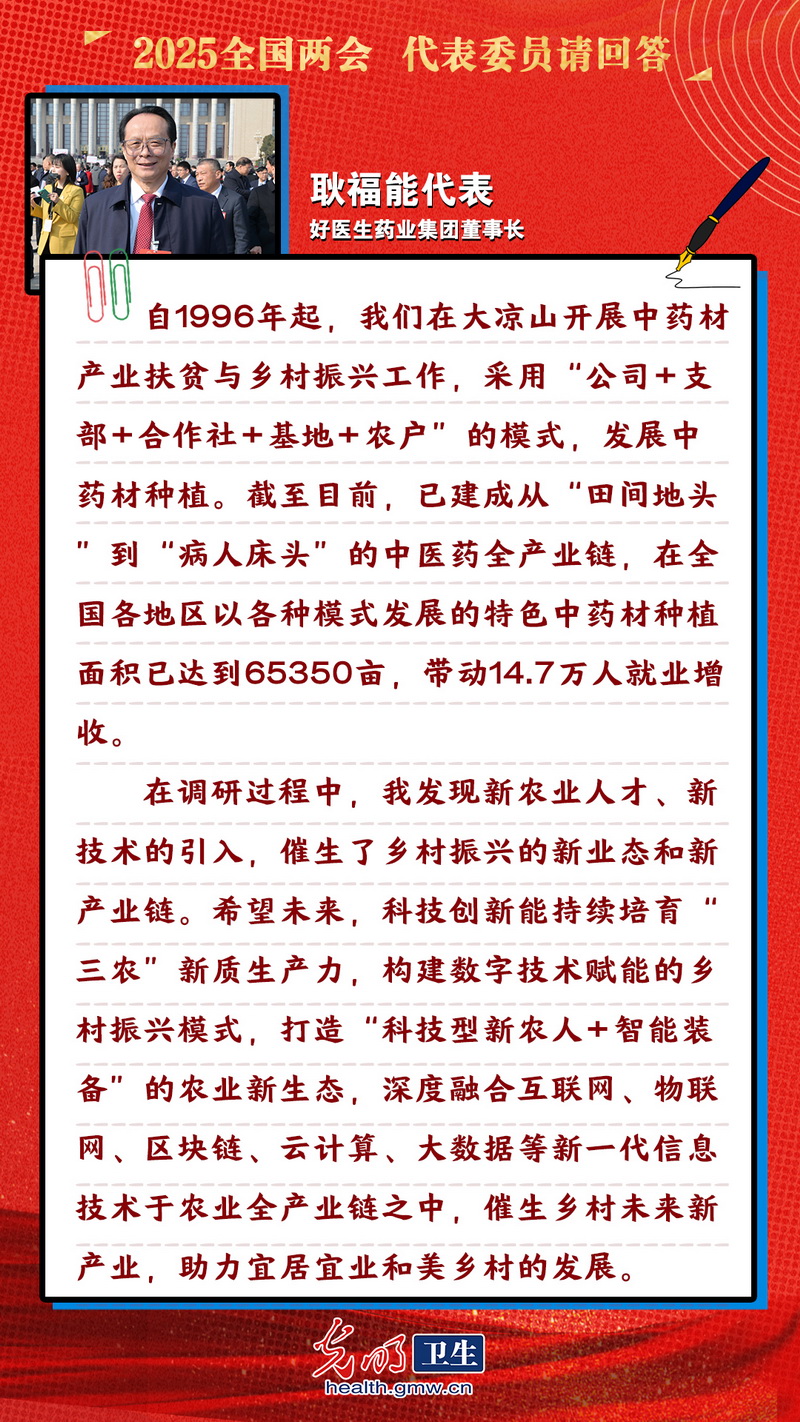 2025全国两会 代表委员请回答

耿福能代表
好医生药业集团董事长

自1996年起，我们在大凉山开展中药材产业扶贫与乡村振兴工作，采用“公司+支部+合作社+基地+农户”的模式，发展中药材种植。截至目前，已建成从“田间地头”到“病人床头”的中医药全产业链，在全国各地区以各种模式发展的特色中药材种植面积已达到65350亩，带动14.7万人就业增收。

在调研过程中，我发现新农业人才、新技术的引入，催生了乡村振兴的新业态和新产业链。希望未来，科技创新能持续培育“三农”新质生产力，构建数字技术赋能的乡村振兴模式，打造“科技型新农人+智能装备”的农业新生态，深度融合互联网、物联网、区块链、云计算、大数据等新一代信息技术于农业全产业链之中，催生乡村未来新产业，助力宜居宜业和美乡村的发展。

光明 卫生
health.gmw.cn